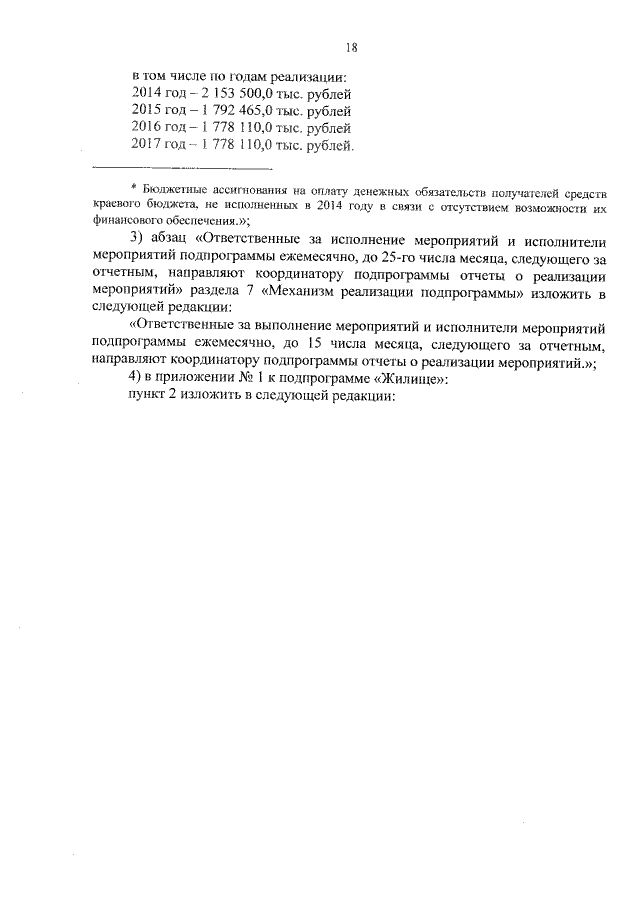 18

в том числе по годам реализации:
2014 год – 2 153 500,0 тыс. рублей
2015 год – 1 792 465,0 тыс. рублей
2016 год – 1 778 110,0 тыс. рублей
2017 год – 1 778 110,0 тыс. рублей.

* Бюджетные ассигнования на оплату денежных обязательств получателей средств краевого бюджета, не исполненных в 2014 году в связи с отсутствием возможности их финансового обеспечения.»;

3) абзац «Ответственные за исполнение мероприятий и исполнители мероприятий подпрограммы ежемесячно, до 25-го числа месяца, следующего за отчетным, направляют координатору подпрограммы отчеты о реализации мероприятий» раздела 7 «Механизм реализации подпрограммы» изложить в следующей редакции:

«Ответственные за выполнение мероприятий и исполнители мероприятий подпрограммы ежемесячно, до 15 числа месяца, следующего за отчетным, направляют координатору подпрограммы отчеты о реализации мероприятий.»;

4) в приложении № 1 к подпрограмме «Жилище»:

пункт 2 изложить в следующей редакции: